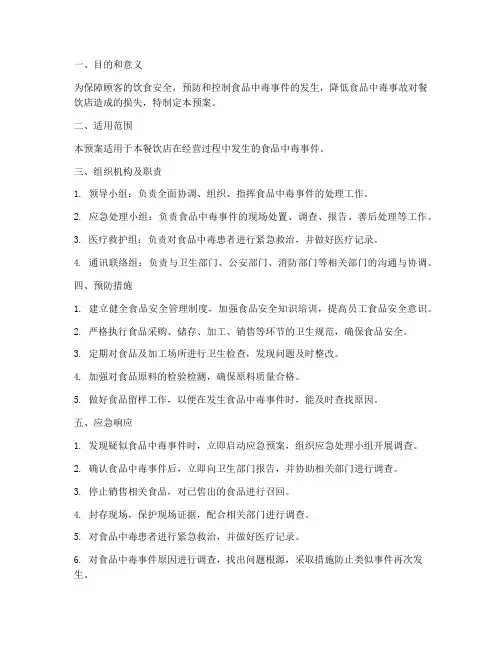 一、目的和意义

为保障顾客的饮食安全，预防和控制食品中毒事件的发生，降低食品中毒事故对餐饮店造成的损失，特制定本预案。

二、适用范围

本预案适用于本餐饮店在经营过程中发生的食品中毒事件。

三、组织机构及职责

1. 领导小组：负责全面协调、组织、指挥食品中毒事件的处理工作。

2. 应急处理小组：负责食品中毒事件的现场处置、调查、报告、善后处理等工作。

3. 医疗救护组：负责对食品中毒患者进行紧急救治，并做好医疗记录。

4. 通讯联络组：负责与卫生部门、公安部门、消防部门等相关部门的沟通与协调。

四、预防措施

1. 建立健全食品安全管理制度，加强食品安全知识培训，提高员工食品安全意识。

2. 严格执行食品采购、储存、加工、销售等环节的卫生规范，确保食品安全。

3. 定期对食品及加工场所进行卫生检查，发现问题及时整改。

4. 加强对食品原料的检验检测，确保原料质量合格。

5. 做好食品留样工作，以便在发生食品中毒事件时，能及时查找原因。

五、应急响应

1. 发现疑似食品中毒事件时，立即启动应急预案，组织应急处理小组开展调查。

2. 确认食品中毒事件后，立即向卫生部门报告，并协助相关部门进行调查。

3. 停止销售相关食品，对已售出的食品进行召回。

4. 封存现场，保护现场证据，配合相关部门进行调查。

5. 对食品中毒患者进行紧急救治，并做好医疗记录。

6. 对食品中毒事件原因进行调查，找出问题根源，采取措施防止类似事件再次发生。